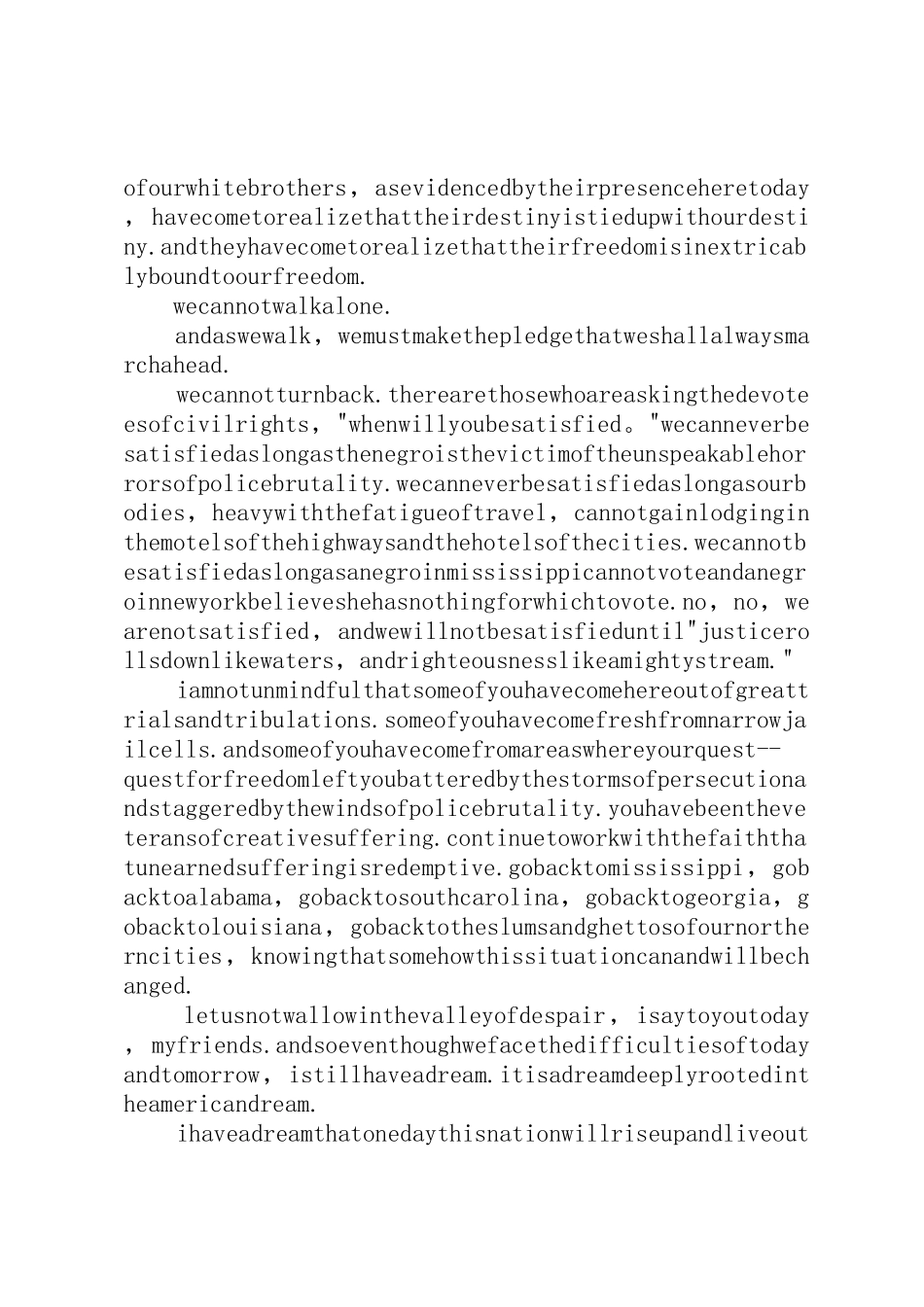 ofourwhitebrothers，asevidencedbytheirpresenceheretoday，havecometorealizethattheirdestinyistiedupwithourdestiny.andtheyhavecometorealizethattheirfreedomisinextricablyboundtoourfreedom.

wecannotwalkalone.

andaswewalk，wemustmakethepledgethatweshallalwaysmarchahead.

wecannotturnback.therearethosewhoareaskingthedevoteesofcivilrights，"whenwillyoubesatisfied。"wecanneverbesatisfiedaslongasthenegroisthevictimoftheunspeakablehorrorsofpolicebrutality.wecanneverbesatisfiedaslongasourbodies，heavywiththefatigueoftravel，cannotgainlodginginthemotelsofthehighwaysandthehotelsofthecities.wecannotbesatisfiedaslongasanegroinmississippicannotvoteandanegroinnewyorkbelieveshehasnothingforwhichtovote.no，no，wearenotsatisfied，andwewillnotbesatisfieduntil"justicerollsdownlikewaters，andrighteousnesslikeamightystream."

iamnotunmindfulthatsomeofyouhavecomehereoutofgreattrialsandtribulations.someofyouhavecomefreshfromnarrowjailcells.andsomeofyouhavecomefromareaswhereyourquest--questforfreedomleftyoubatteredbythestormsofpersecutionandstaggeredbythewindsofpolicebrutality.youhavebeentheveteransofcreativesuffering.continuetoworkwiththefaiththatunearnedsufferingisredemptive.gobacktomississippi，gobacktoalabama，gobacktosouthcarolina，gobacktogeorgia，gobacktolouisiana，gobacktotheslumsandghettosofournortherncities，knowingthatsomehowthissituationcanandwillbechanged.

letusnotwallowinthevalleyofdespair，isaytoyoutoday，myfriends.andsoeventhoughwefacethedifficultiesoftodayandtomorrow，istillhaveadream.itisadreamdeeplyrootedintheamericandream.

ihaveadreamthatonedaythisnationwillriseupandliveout